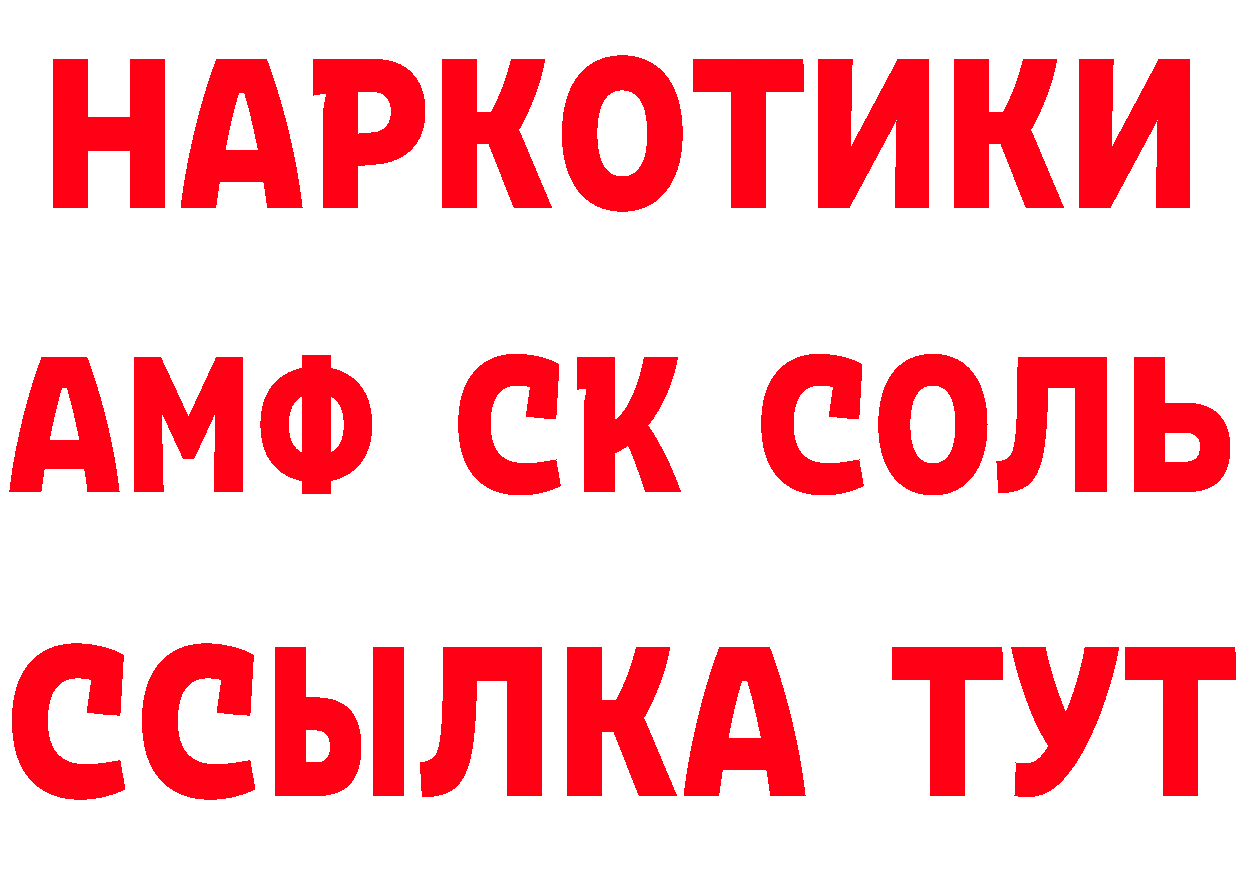 НАРКОТИКИ

АМФ СК СОЛЬ

ССЫЛКА ТУТ